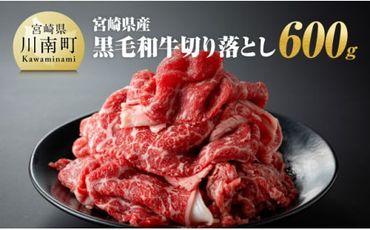 宮崎県
川南町
Kawaminami

宮崎県産
黒毛和牛切り落とし 600g